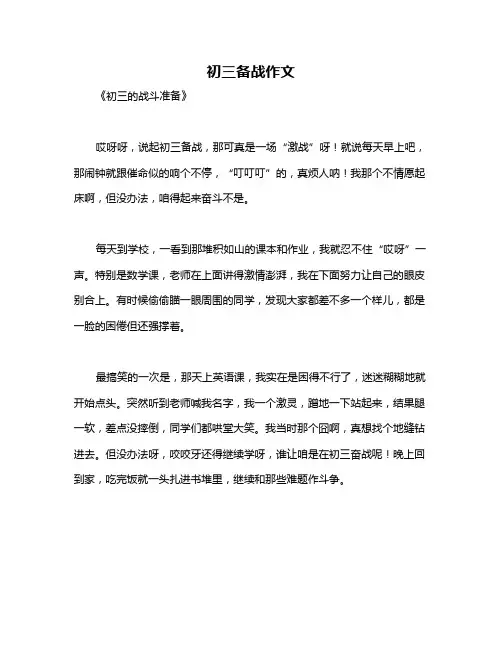 初三备战作文

《初三的战斗准备》

哎呀呀，说起初三备战，那可真是一场“激战”呀！就说每天早上吧，那闹钟就跟催命似的响个不停，“叮叮叮”的，真烦人呐！我那个不情愿起床啊，但没办法，咱得起来奋斗不是。

每天到学校，一看到那堆积如山的课本和作业，我就忍不住“哎呀”一声。特别是数学课，老师在上面讲得激情澎湃，我在下面努力让自己的眼皮别合上。有时候偷偷瞄一眼周围的同学，发现大家都差不多一个样儿，都是一脸的困倦但还强撑着。

最搞笑的一次是，那天上英语课，我实在是困得不行了，迷迷糊糊地就开始点头。突然听到老师喊我名字，我一个激灵，蹭地一下站起来，结果腿一软，差点没摔倒，同学们都哄堂大笑。我当时那个囧啊，真想找个地缝钻进去。但没办法呀，咬咬牙还得继续学呀，谁让咱是在初三奋战呢！晚上回到家，吃完饭就一头扎进书堆里，继续和那些难题作斗争。